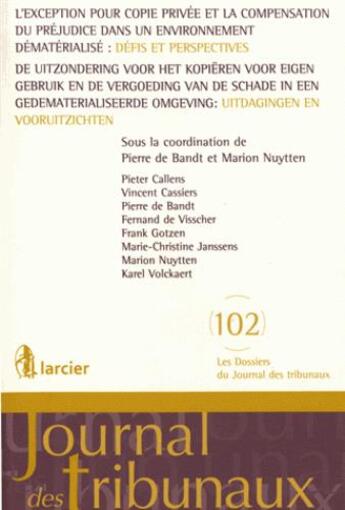 L'EXCEPTION POUR COPIE PRIVÉE ET LA COMPENSATION DU PRÉJUDICE DANS UN ENVIRONNEMENT DÉMATÉRIALISÉ : DÉFIS ET PERSPECTIVES

DE UITZONDERING VOOR HET KOPIËREN VOOR EIGEN GEBRUIK EN DE VERGOEDING VAN DE SCHADE IN EEN GEDEMATERIALISEERDE OMGEVING: UITDAGINGEN EN VOORUITZICHTEN

Sous la coordination de
Pierre de Bandt et Marion Nuytten

Pieter Callens
Vincent Cassiers
Pierre de Bandt
Fernand de Visscher
Frank Gotzen
Marie-Christine Janssens
Marion Nuytten
Karel Volckaert

(102)

Les Dossiers
du Journal des tribunaux

larcier

Journal des tribunaux